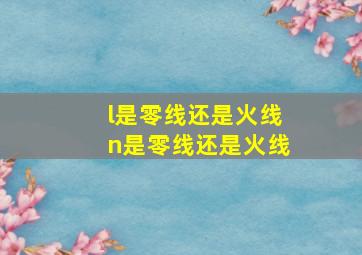 l是零线还是火线
n是零线还是火线